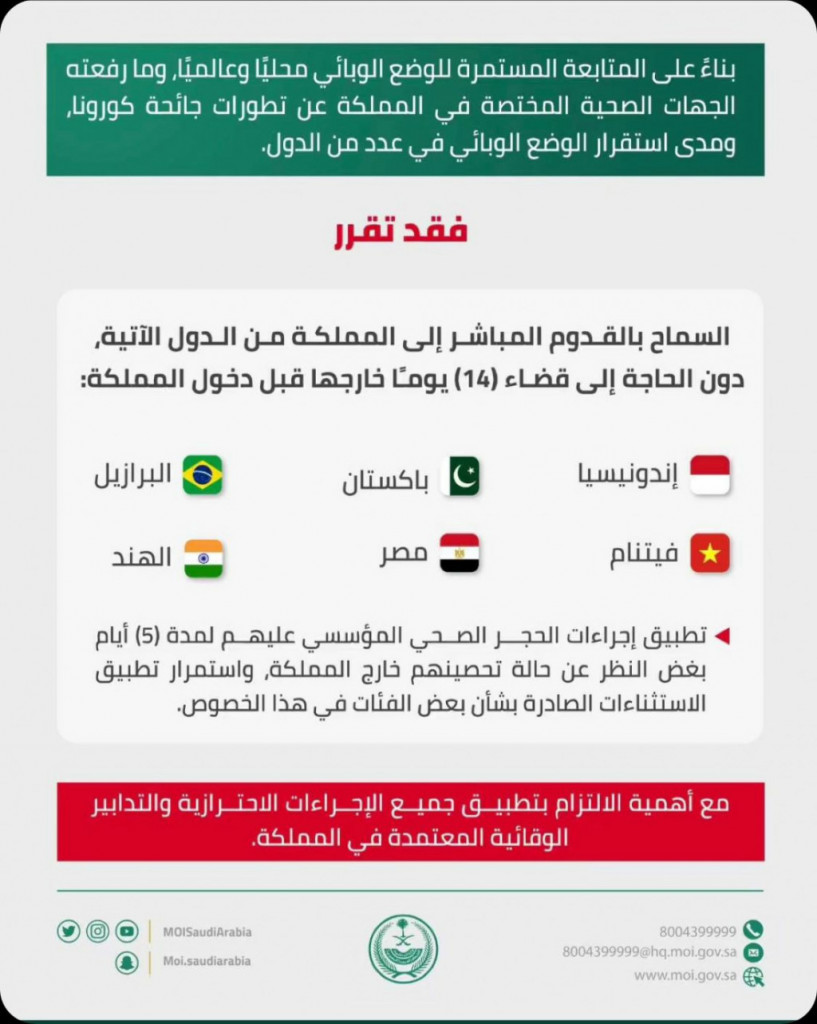 بناءً على المتابعة المستمرة للوضع الوبائي محليًا وعالميًا، وما رفعته الجهات الصحية المختصة في المملكة عن تطورات جائحة كورونا، ومدى استقرار الوضع الوبائي في عدد من الدول.

فقد تقرر

السماح بالقدوم المباشر إلى المملكة من الدول الآتية، دون الحاجة إلى قضاء (14) يومًا خارجها قبل دخول المملكة:

إندونيسيا

باكستان

البرازيل

فيتنام

مصر

الهند

تطبيق إجراءات الحجر الصحي المؤسسي عليهم لمدة (5) أيام بغض النظر عن حالة تحصينهم خارج المملكة، واستمرار تطبيق الاستثناءات الصادرة بشأن بعض الفئات في هذا الخصوص.

مع أهمية الالتزام بتطبيق جميع الإجراءات الاحترازية والتدابير الوقائية المعتمدة في المملكة.

MOISaudiArabia

Moi.saudiarabia

8004399999

8004399999@hq.moi.gov.sa

www.moi.gov.sa